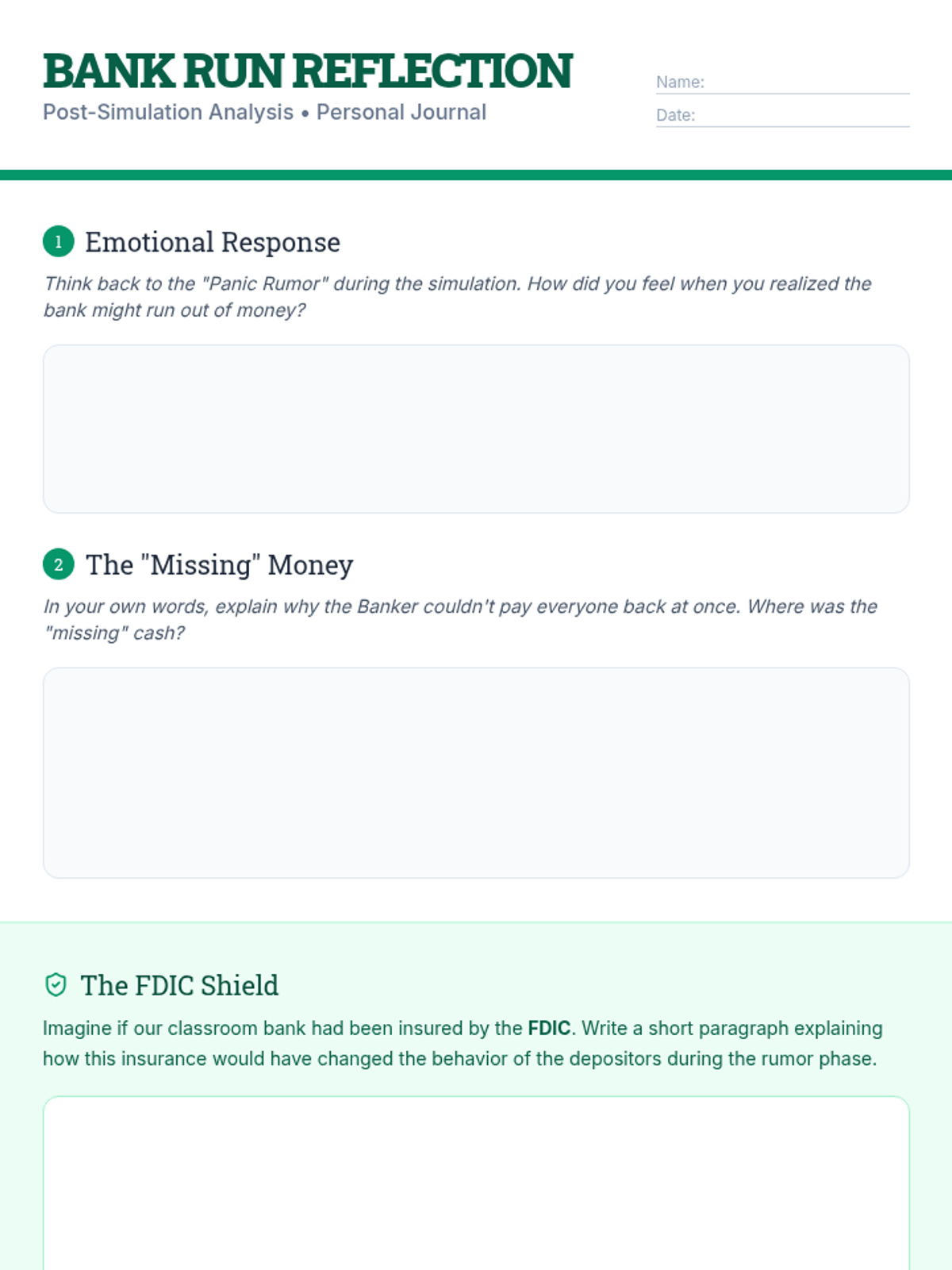 BANK RUN REFLECTION
Post-Simulation Analysis • Personal Journal

Name: ____
Date: ____

1 Emotional Response

Think back to the "Panic Rumor" during the simulation. How did you feel when you realized the bank might run out of money?

2 The "Missing" Money

In your own words, explain why the Banker couldn't pay everyone back at once. Where was the "missing" cash?

The FDIC Shield

Imagine if our classroom bank had been insured by the FDIC. Write a short paragraph explaining how this insurance would have changed the behavior of the depositors during the rumor phase.